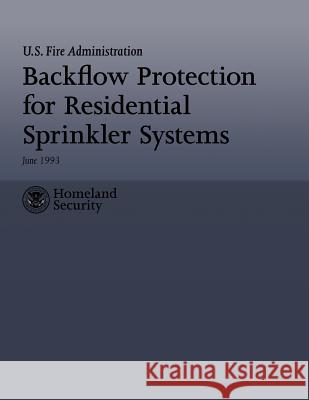 U.S. Fire Administration

Backflow Protection for Residential Sprinkler Systems

June 1993

Homeland Security

Kraina Książek